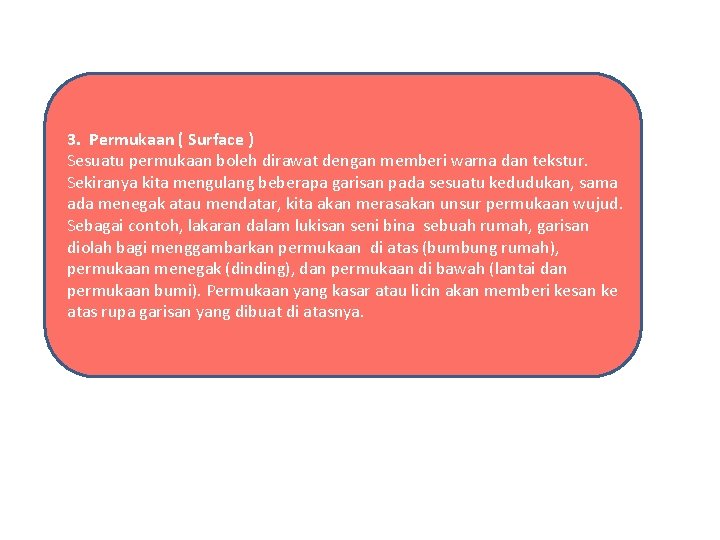 3. Permukaan ( Surface )
Sesuatu permukaan boleh dirawat dengan memberi warna dan tekstur. Sekiranya kita mengulang beberapa garisan pada sesuatu kedudukan, sama ada menegak atau mendatar, kita akan merasakan unsur permukaan wujud. Sebagai contoh, lakaran dalam lukisan seni bina sebuah rumah, garisan diolah bagi menggambarkan permukaan di atas (bumbung rumah), permukaan menegak (dinding), dan permukaan di bawah (lantai dan permukaan bumi). Permukaan yang kasar atau licin akan memberi kesan ke atas rupa garisan yang dibuat di atasnya.